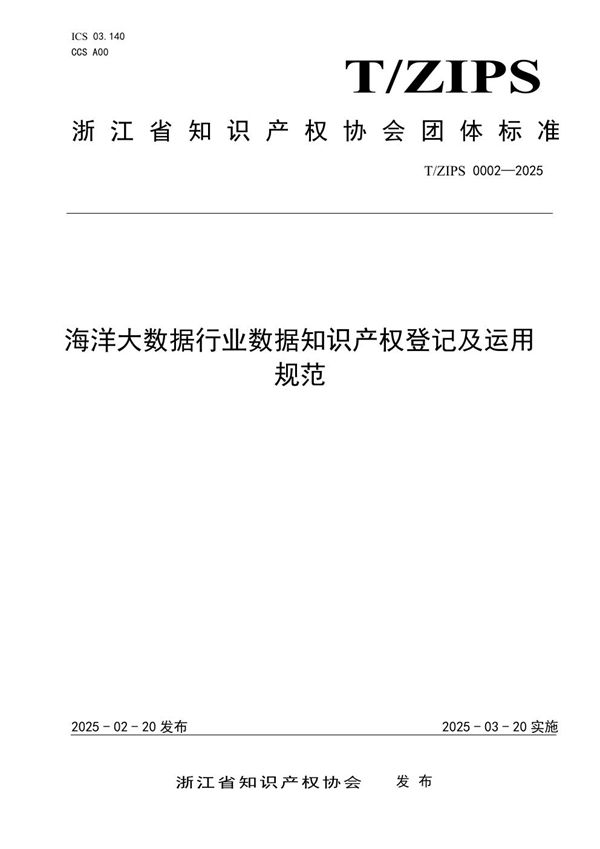 ICS 03.140
CCS A00

T/ZIPS

浙江省知识产权协会团体标准

T/ZIPS 0002—2025

海洋大数据行业数据知识产权登记及运用规范

2025 - 02 - 20 发布

2025 - 03 - 20 实施

浙江省知识产权协会 发布